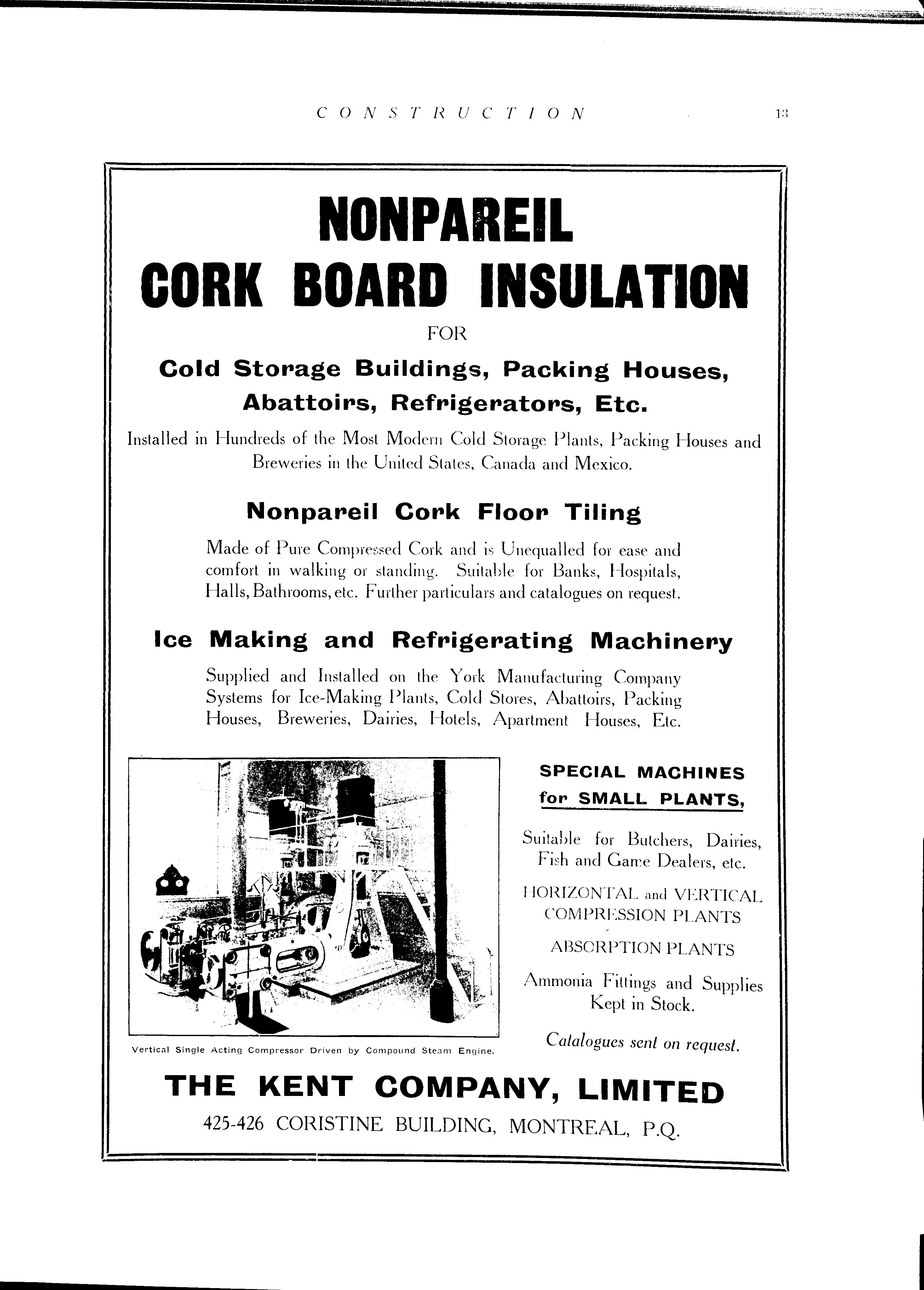 CONSTRUCTION 13

NONPAREIL CORK BOARD INSULATION

FOR

Cold Storage Buildings, Packing Houses, Abattoirs, Refrigerators, Etc.

Installed in Hundreds of the Most Modern Cold Storage Plants, Packing Houses and Breweries in the United States, Canada and Mexico.

Nonpareil Cork Floor Tiling

Made of Pure Compressed Cork and is Unequalled for ease and comfort in walking or standing. Suitable for Banks, Hospitals, Halls, Bathrooms, etc. Further particulars and catalogues on request.

Ice Making and Refrigerating Machinery

Supplied and Installed on the York Manufacturing Company Systems for Ice-Making Plants, Cold Stores, Abattoirs, Packing Houses, Breweries, Dairies, Hotels, Apartment Houses, Etc.

Vertical Single Acting Compressor Driven by Compound Steam Engine.

SPECIAL MACHINES for SMALL PLANTS,

Suitable for Butchers, Dairies, Fish and Game Dealers, etc.

HORIZONTAL and VERTICAL COMPRESSION PLANTS

ABSORPTION PLANTS

Ammonia Fittings and Supplies Kept in Stock.

Catalogues sent on request.

THE KENT COMPANY, LIMITED

425-426 CORISTINE BUILDING, MONTREAL, P.Q.